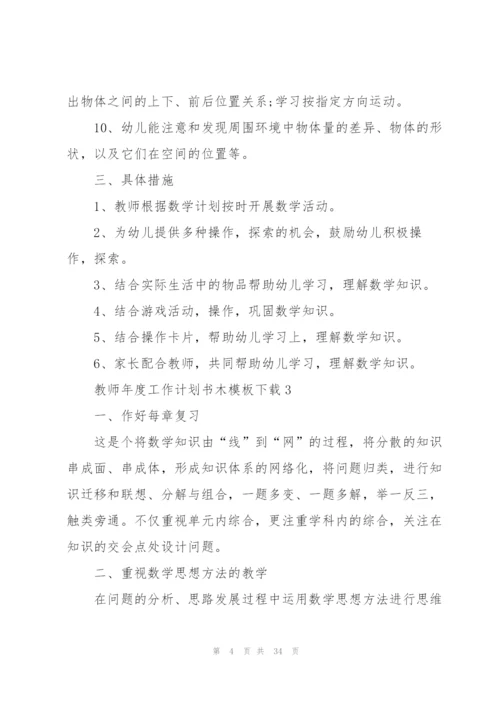 出物体之间的上下、前后位置关系;学习按指定方向运动。

10、幼儿能注意和发现周围环境中物体量的差异、物体的形状，以及它们在空间的位置等。

三、具体措施

1、教师根据数学计划按时开展数学活动。

2、为幼儿提供多种操作，探索的机会，鼓励幼儿积极操作，探索。

3、结合实际生活中的物品帮助幼儿学习，理解数学知识。

4、结合游戏活动，操作，巩固数学知识。

5、结合操作卡片，帮助幼儿学习上，理解数学知识。

6、家长配合教师，共同帮助幼儿学习，理解数学知识。

教师年度工作计划书木模板下载3

一、作好每章复习

这是个将数学知识由“线”到“网”的过程，将分散的知识串成面、串成体，形成知识体系的网络化，将问题归类，进行知识迁移和联想、分解与组合，一题多变、一题多解，举一反三，触类旁通。不仅重视单元内综合，更注重学科内的综合，关注在知识的交会点处设计问题。

二、重视数学思想方法的教学

在问题的分析、思路发展过程中运用数学思想方法进行思维

第 4 页 共 34 页